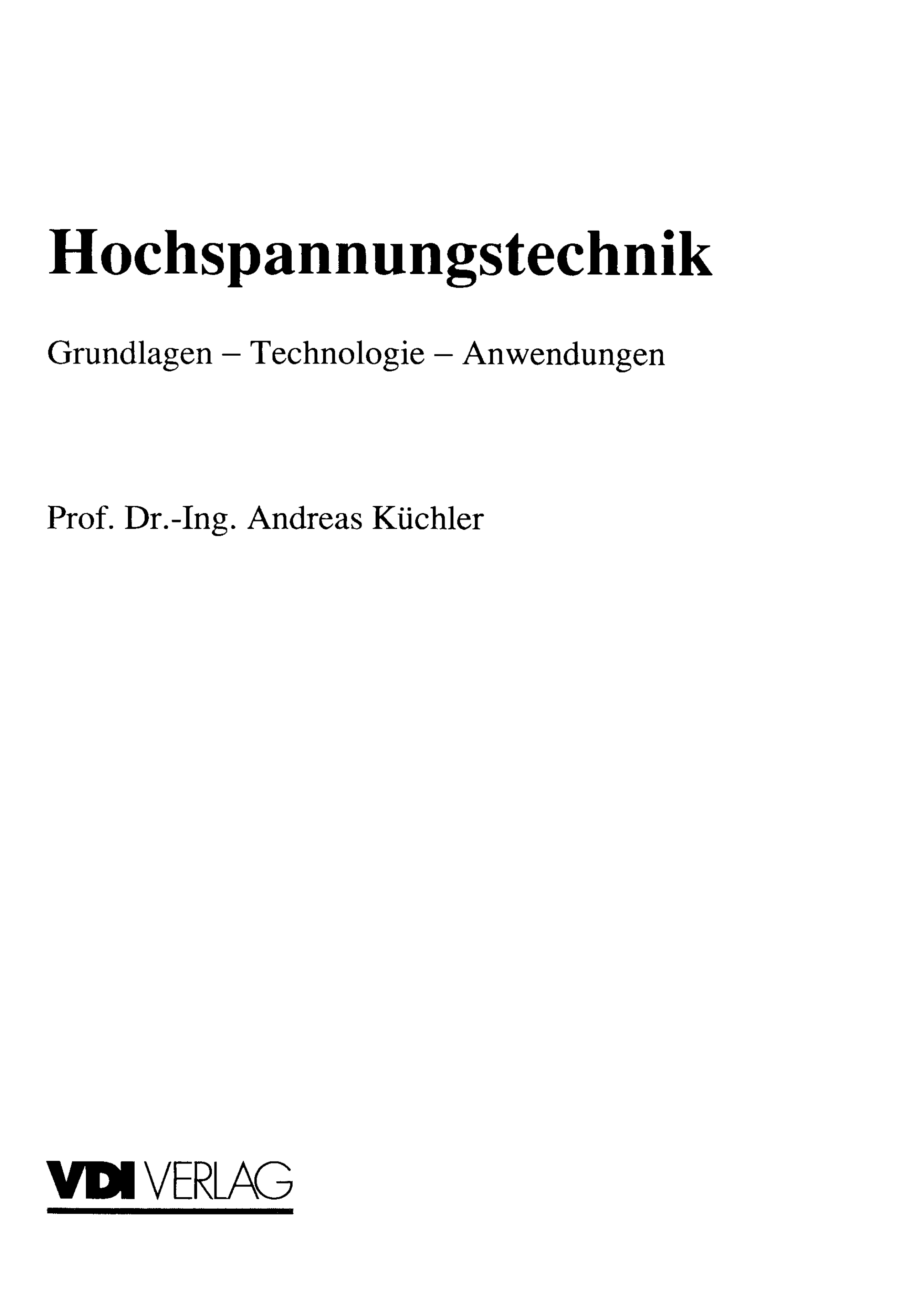 Hochspannungstechnik

Grundlagen – Technologie – Anwendungen

Prof. Dr.-Ing. Andreas Küchler

VDI VERLAG